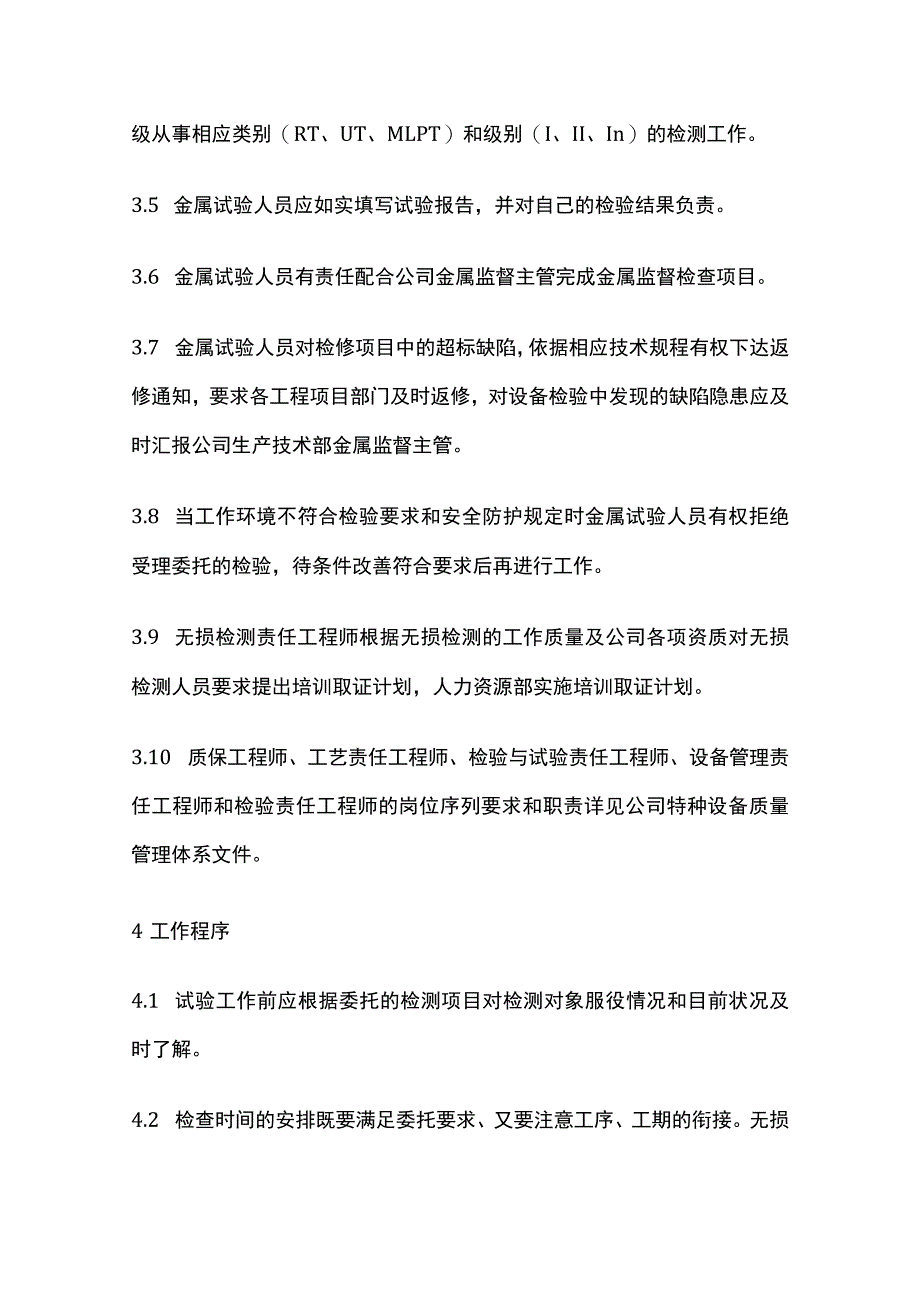 级从事相应类别（RT、UT、MLPT）和级别（I、II、In）的检测工作。

3.5 金属试验人员应如实填写试验报告，并对自己的检验结果负责。

3.6 金属试验人员有责任配合公司金属监督主管完成金属监督检查项目。

3.7 金属试验人员对检修项目中的超标缺陷，依据相应技术规程有权下达返修通知，要求各工程项目部门及时返修，对设备检验中发现的缺陷隐患应及时汇报公司生产技术部金属监督主管。

3.8 当工作环境不符合检验要求和安全防护规定时金属试验人员有权拒绝受理委托的检验，待条件改善符合要求后再进行工作。

3.9 无损检测责任工程师根据无损检测的工作质量及公司各项资质对无损检测人员要求提出培训取证计划，人力资源部实施培训取证计划。

3.10 质保工程师、工艺责任工程师、检验与试验责任工程师、设备管理责任工程师和检验责任工程师的岗位序列要求和职责详见公司特种设备质量管理体系文件。

4 工作程序

4.1 试验工作前应根据委托的检测项目对检测对象服役情况和目前状况及时了解。

4.2 检查时间的安排既要满足委托要求、又要注意工序、工期的衔接。无损